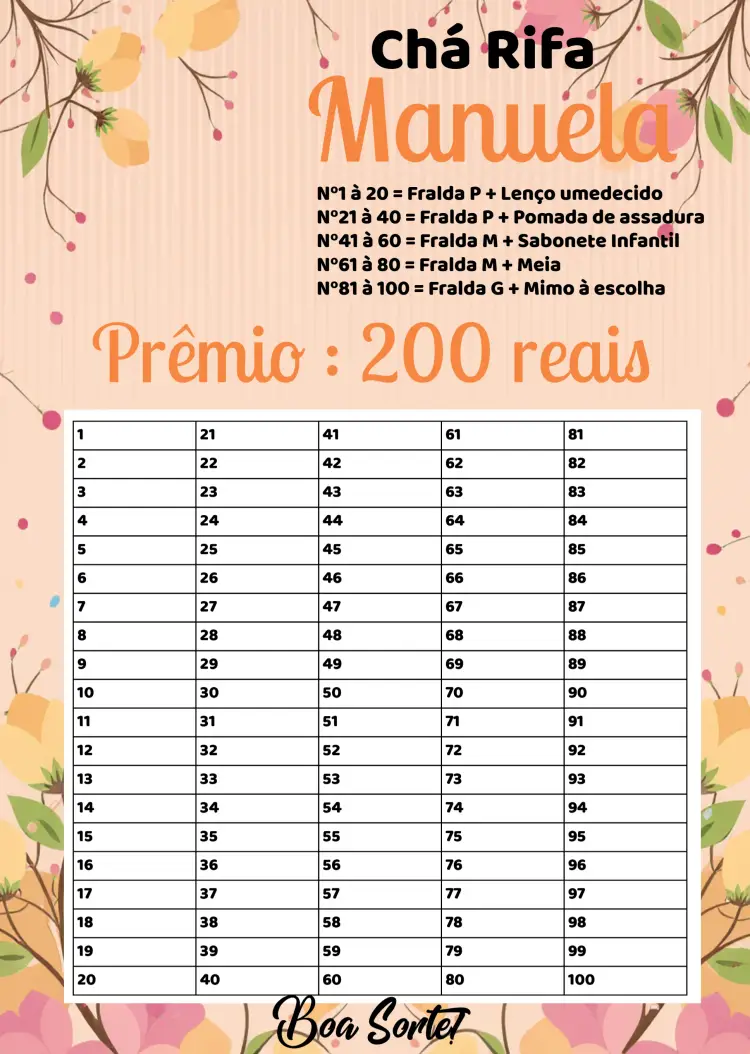 Chá Rifa

Manuela

Nº1 à 20 = Fralda P + Lenço umedecido
Nº21 à 40 = Fralda P + Pomada de assadura
Nº41 à 60 = Fralda M + Sabonete Infantil
Nº61 à 80 = Fralda M + Meia
Nº81 à 100 = Fralda G + Mimo à escolha

Prêmio : 200 reais

| 1 | 21 | 41 | 61 | 81 |
|---|---|---|---|---|
| 2 | 22 | 42 | 62 | 82 |
| 3 | 23 | 43 | 63 | 83 |
| 4 | 24 | 44 | 64 | 84 |
| 5 | 25 | 45 | 65 | 85 |
| 6 | 26 | 46 | 66 | 86 |
| 7 | 27 | 47 | 67 | 87 |
| 8 | 28 | 48 | 68 | 88 |
| 9 | 29 | 49 | 69 | 89 |
| 10 | 30 | 50 | 70 | 90 |
| 11 | 31 | 51 | 71 | 91 |
| 12 | 32 | 52 | 72 | 92 |
| 13 | 33 | 53 | 73 | 93 |
| 14 | 34 | 54 | 74 | 94 |
| 15 | 35 | 55 | 75 | 95 |
| 16 | 36 | 56 | 76 | 96 |
| 17 | 37 | 57 | 77 | 97 |
| 18 | 38 | 58 | 78 | 98 |
| 19 | 39 | 59 | 79 | 99 |
| 20 | 40 | 60 | 80 | 100 |

Boa Sorte!